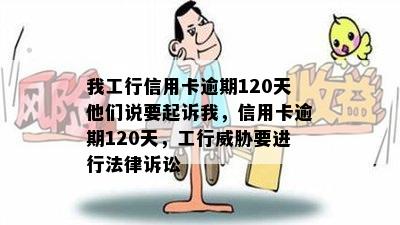 风险

收益

我工行信用卡逾期120天他们说要起诉我，信用卡逾期120天，工行威胁要进行法律诉讼